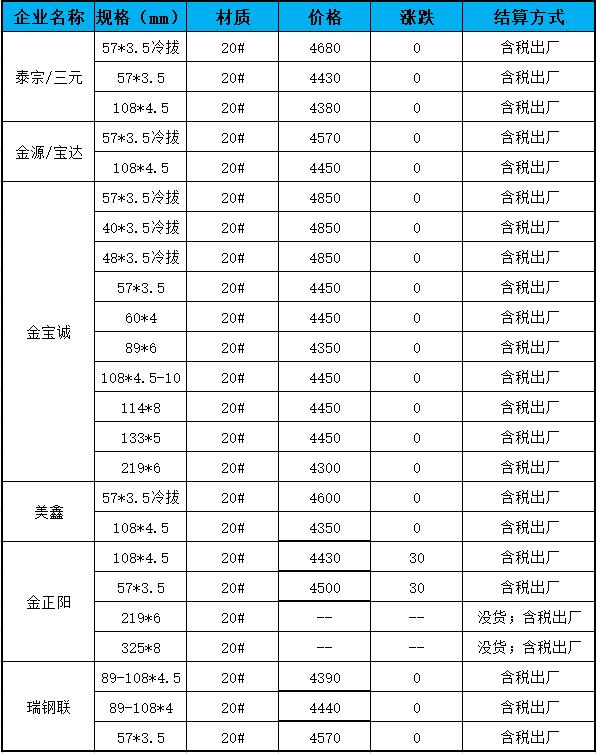 | 企业名称 | 规格（mm） | 材质 | 价格 | 涨跌 | 结算方式 |
|---|---|---|---|---|---|
| 泰宗/三元 | 57*3.5冷拔 | 20# | 4680 | 0 | 含税出厂 |
| | 57*3.5 | 20# | 4430 | 0 | 含税出厂 |
| | 108*4.5 | 20# | 4380 | 0 | 含税出厂 |
| 金源/宝达 | 57*3.5冷拔 | 20# | 4570 | 0 | 含税出厂 |
| | 108*4.5 | 20# | 4450 | 0 | 含税出厂 |
| 金宝诚 | 57*3.5冷拔 | 20# | 4850 | 0 | 含税出厂 |
| | 40*3.5冷拔 | 20# | 4850 | 0 | 含税出厂 |
| | 48*3.5冷拔 | 20# | 4850 | 0 | 含税出厂 |
| | 57*3.5 | 20# | 4450 | 0 | 含税出厂 |
| | 60*4 | 20# | 4450 | 0 | 含税出厂 |
| | 89*6 | 20# | 4350 | 0 | 含税出厂 |
| | 108*4.5-10 | 20# | 4450 | 0 | 含税出厂 |
| | 114*8 | 20# | 4450 | 0 | 含税出厂 |
| | 133*5 | 20# | 4450 | 0 | 含税出厂 |
| | 219*6 | 20# | 4300 | 0 | 含税出厂 |
| 美鑫 | 57*3.5冷拔 | 20# | 4600 | 0 | 含税出厂 |
| | 108*4.5 | 20# | 4350 | 0 | 含税出厂 |
| 金正阳 | 108*4.5 | 20# | 4430 | 30 | 含税出厂 |
| | 57*3.5 | 20# | 4500 | 30 | 含税出厂 |
| | 219*6 | 20# | -- | -- | 没货；含税出厂 |
| | 325*8 | 20# | -- | -- | 没货；含税出厂 |
| 瑞钢联 | 89-108*4.5 | 20# | 4390 | 0 | 含税出厂 |
| | 89-108*4 | 20# | 4440 | 0 | 含税出厂 |
| | 57*3.5 | 20# | 4570 | 0 | 含税出厂 |